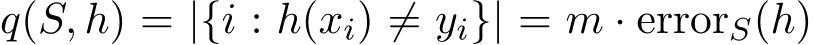 $q(S,h) = |\{i : h(x_i) \neq y_i\}| = m \cdot \mathrm{error}_S(h)$